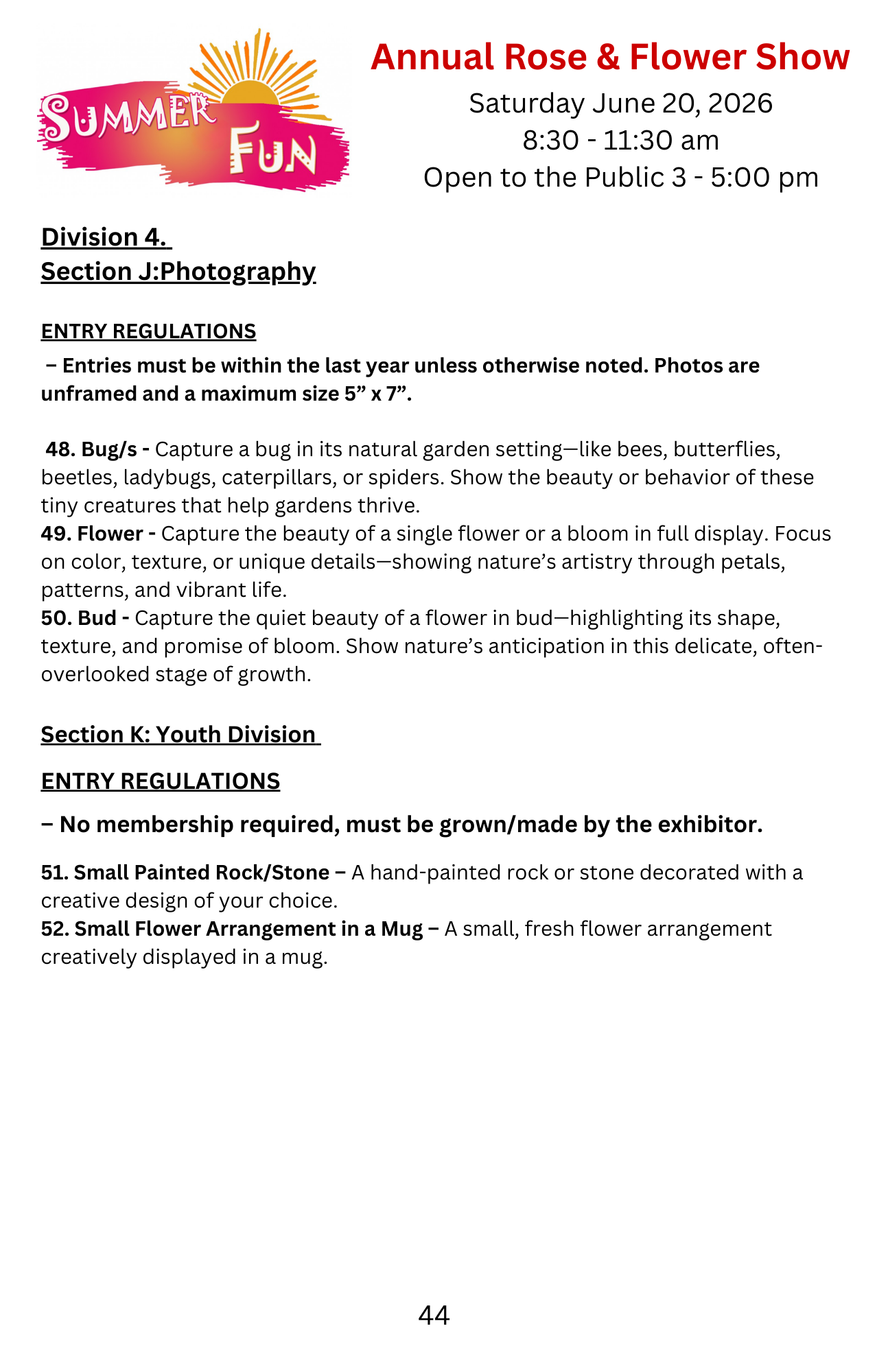 SUMMER FUN

Annual Rose & Flower Show

Saturday June 20, 2026
8:30 - 11:30 am
Open to the Public 3 - 5:00 pm

Division 4.
Section J:Photography

ENTRY REGULATIONS

– Entries must be within the last year unless otherwise noted. Photos are unframed and a maximum size 5" x 7".

48. Bug/s - Capture a bug in its natural garden setting—like bees, butterflies, beetles, ladybugs, caterpillars, or spiders. Show the beauty or behavior of these tiny creatures that help gardens thrive.
49. Flower - Capture the beauty of a single flower or a bloom in full display. Focus on color, texture, or unique details—showing nature's artistry through petals, patterns, and vibrant life.
50. Bud - Capture the quiet beauty of a flower in bud—highlighting its shape, texture, and promise of bloom. Show nature's anticipation in this delicate, often-overlooked stage of growth.

Section K: Youth Division

ENTRY REGULATIONS

– No membership required, must be grown/made by the exhibitor.

51. Small Painted Rock/Stone – A hand-painted rock or stone decorated with a creative design of your choice.
52. Small Flower Arrangement in a Mug – A small, fresh flower arrangement creatively displayed in a mug.

44